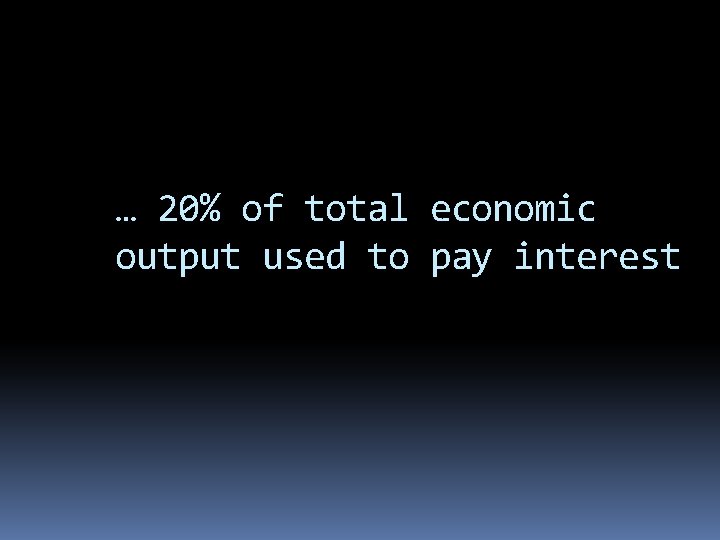 … 20% of total economic output used to pay interest